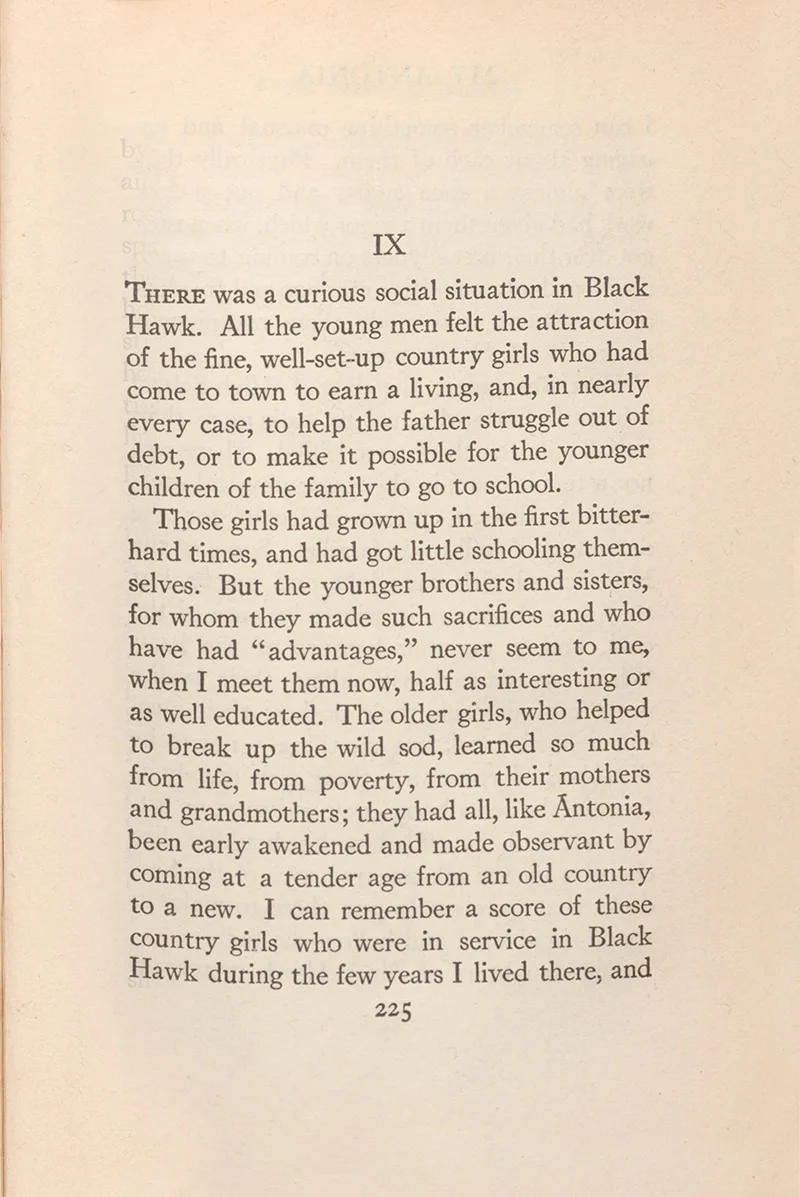 IX

THERE was a curious social situation in Black Hawk. All the young men felt the attraction of the fine, well-set-up country girls who had come to town to earn a living, and, in nearly every case, to help the father struggle out of debt, or to make it possible for the younger children of the family to go to school.

Those girls had grown up in the first bitter-hard times, and had got little schooling themselves. But the younger brothers and sisters, for whom they made such sacrifices and who have had "advantages," never seem to me, when I meet them now, half as interesting or as well educated. The older girls, who helped to break up the wild sod, learned so much from life, from poverty, from their mothers and grandmothers; they had all, like Ántonia, been early awakened and made observant by coming at a tender age from an old country to a new. I can remember a score of these country girls who were in service in Black Hawk during the few years I lived there, and

225